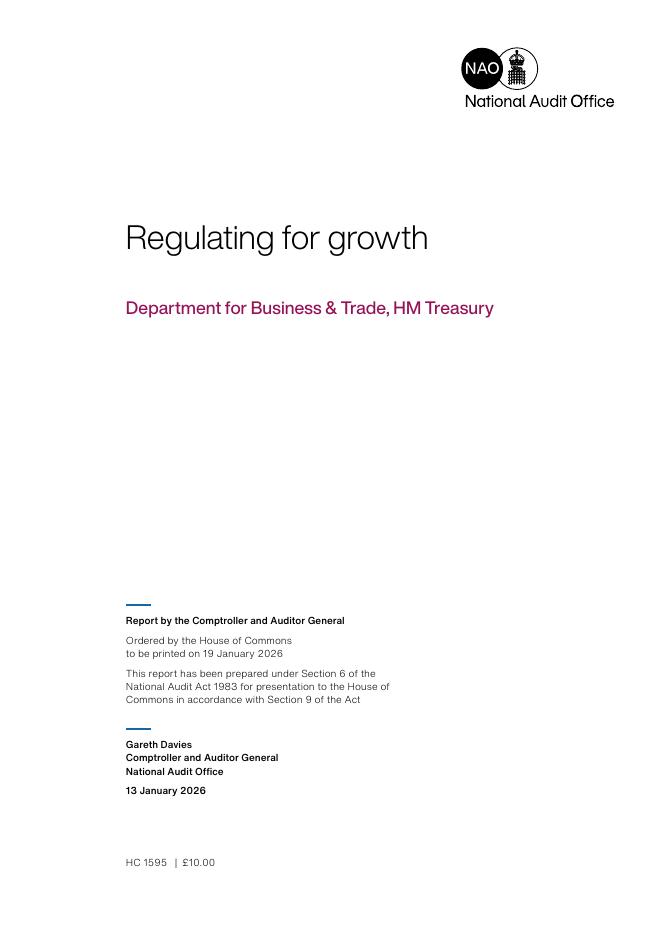 NAO
National Audit Office

Regulating for growth

Department for Business & Trade, HM Treasury

Report by the Comptroller and Auditor General

Ordered by the House of Commons to be printed on 19 January 2026

This report has been prepared under Section 6 of the National Audit Act 1983 for presentation to the House of Commons in accordance with Section 9 of the Act

Gareth Davies
Comptroller and Auditor General
National Audit Office

13 January 2026

HC 1595 | £10.00